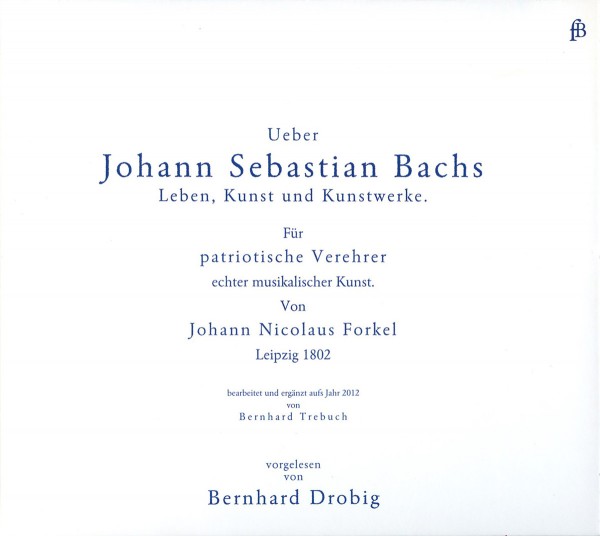 fB

Ueber

Johann Sebastian Bachs

Leben, Kunst und Kunstwerke.

Für

patriotische Verehrer

echter musikalischer Kunst.

Von

Johann Nicolaus Forkel

Leipzig 1802

bearbeitet und ergänzt aufs Jahr 2012
von
Bernhard Trebuch

vorgelesen
von

Bernhard Drobig